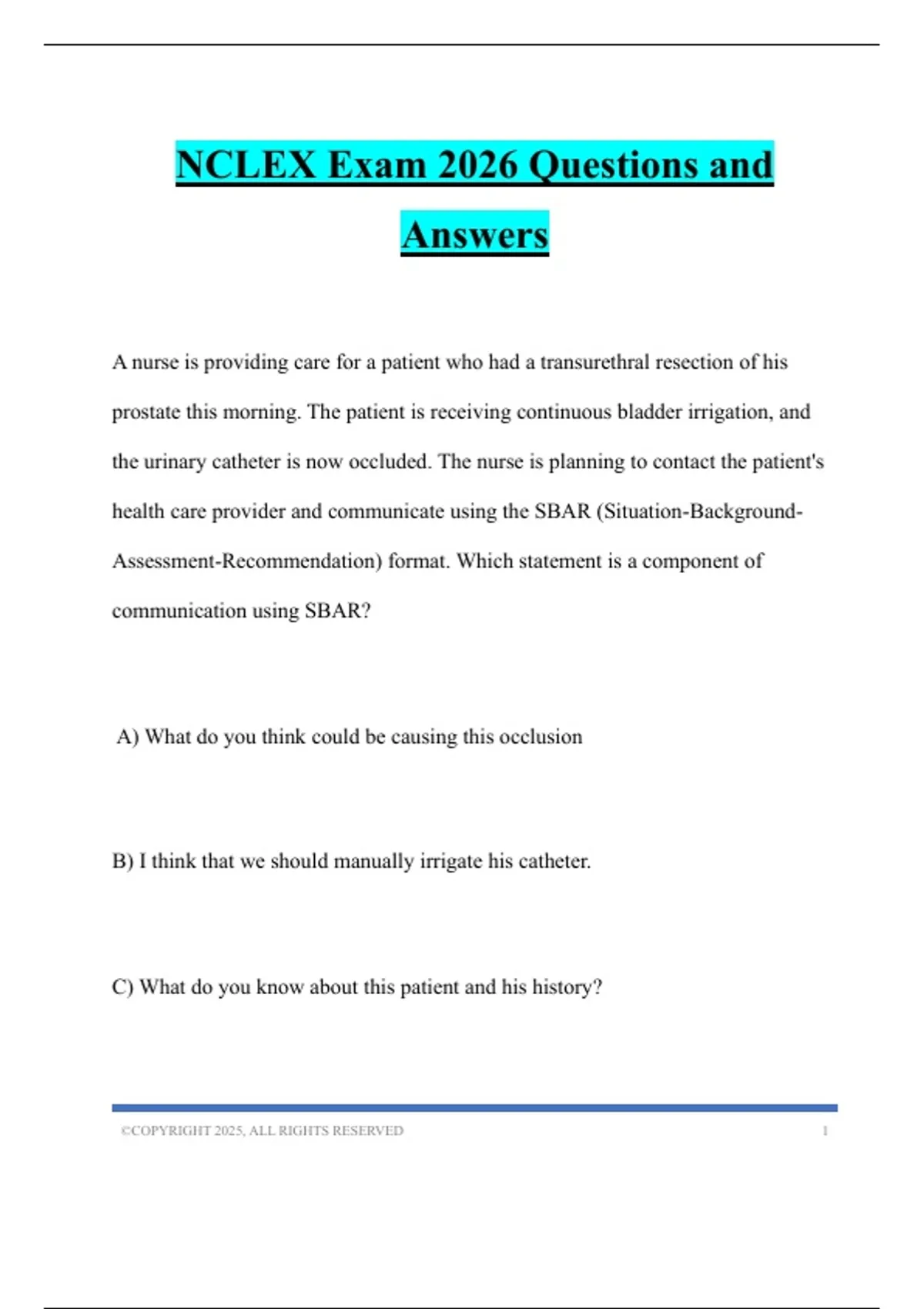 NCLEX Exam 2026 Questions and Answers

A nurse is providing care for a patient who had a transurethral resection of his prostate this morning. The patient is receiving continuous bladder irrigation, and the urinary catheter is now occluded. The nurse is planning to contact the patient's health care provider and communicate using the SBAR (Situation-Background-Assessment-Recommendation) format. Which statement is a component of communication using SBAR?

A) What do you think could be causing this occlusion

B) I think that we should manually irrigate his catheter.

C) What do you know about this patient and his history?

©COPYRIGHT 2025, ALL RIGHTS RESERVED 1